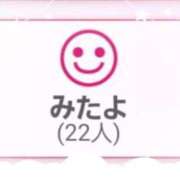 みたよ
(22人)